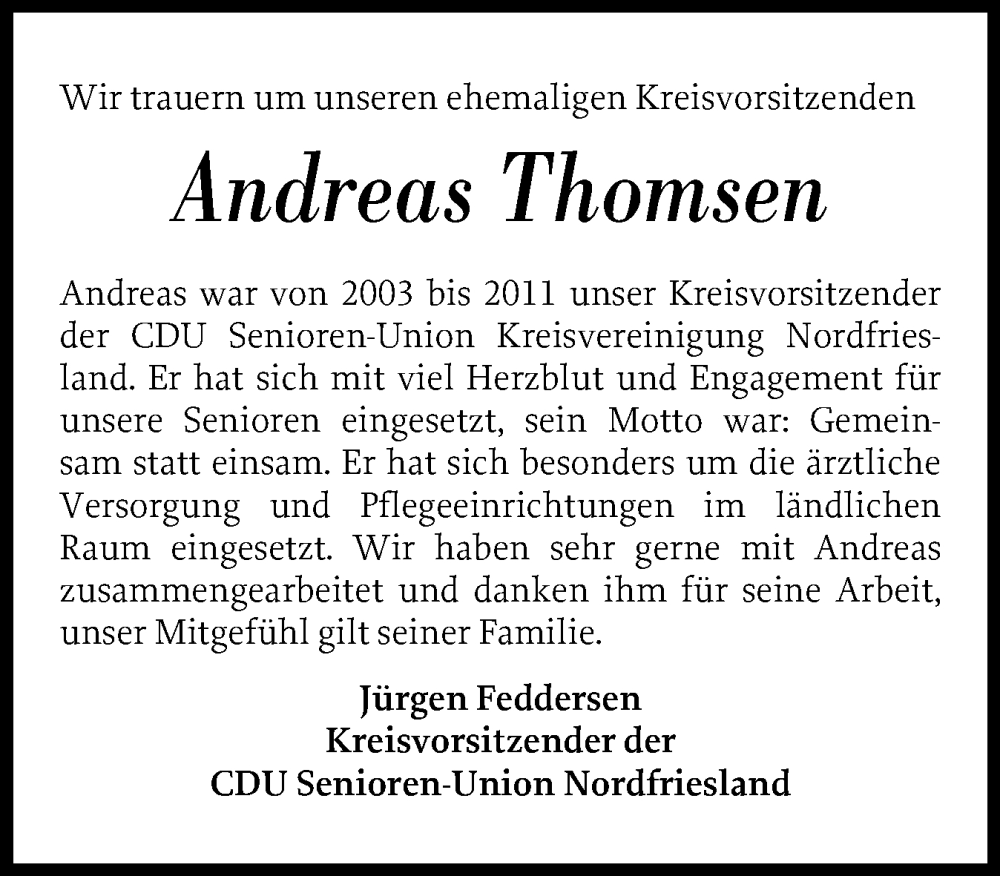 Wir trauern um unseren ehemaligen Kreisvorsitzenden

Andreas Thomsen

Andreas war von 2003 bis 2011 unser Kreisvorsitzender der CDU Senioren-Union Kreisvereinigung Nordfriesland. Er hat sich mit viel Herzblut und Engagement für unsere Senioren eingesetzt, sein Motto war: Gemeinsam statt einsam. Er hat sich besonders um die ärztliche Versorgung und Pflegeeinrichtungen im ländlichen Raum eingesetzt. Wir haben sehr gerne mit Andreas zusammengearbeitet und danken ihm für seine Arbeit, unser Mitgefühl gilt seiner Familie.

Jürgen Feddersen
Kreisvorsitzender der
CDU Senioren-Union Nordfriesland